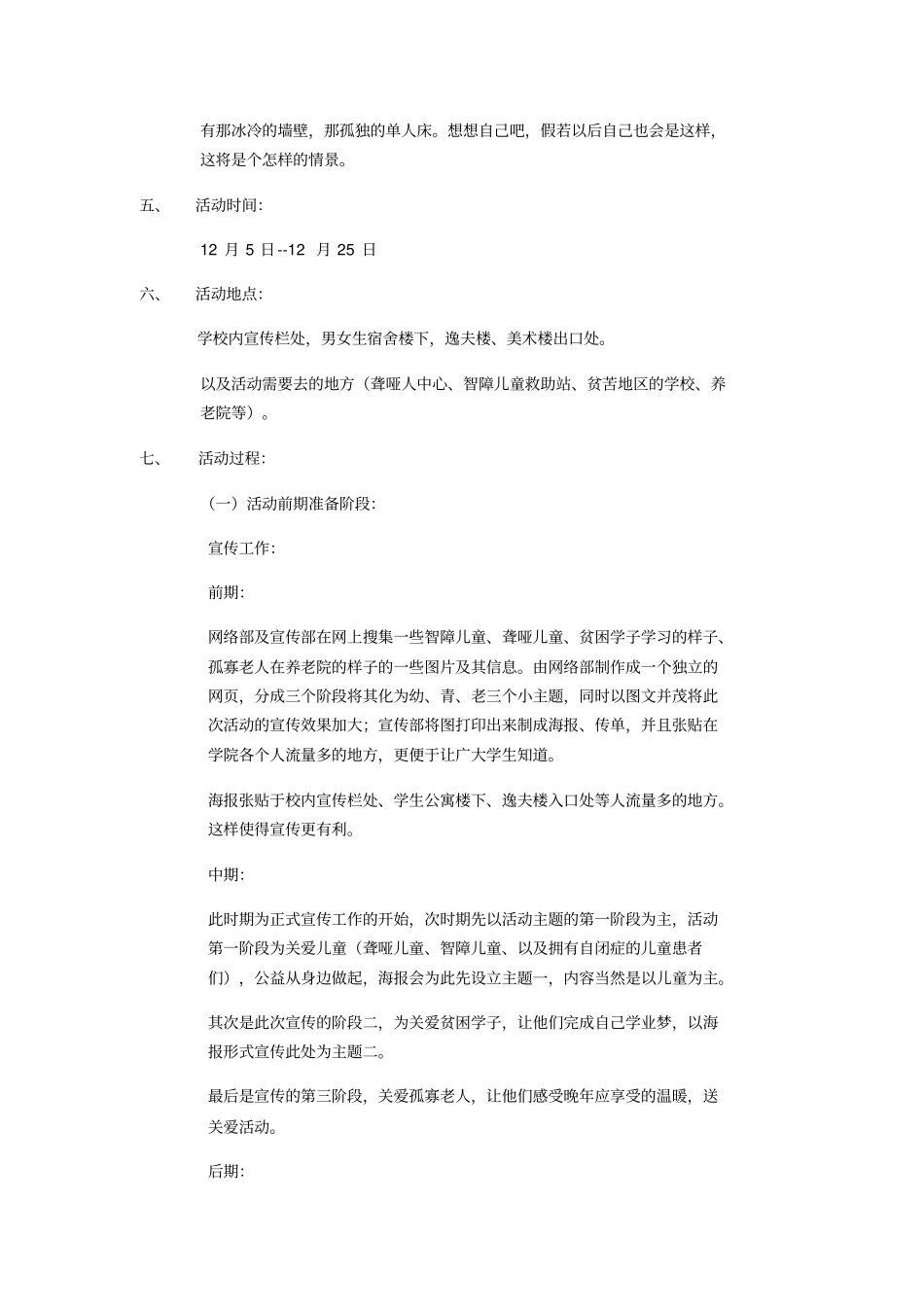 有那冰冷的墙壁，那孤独的单人床。想想自己吧，假若以后自己也会是这样，这将是个怎样的情景。

五、 活动时间：

12 月 5 日--12 月 25 日

六、 活动地点：

学校内宣传栏处，男女生宿舍楼下，逸夫楼、美术楼出口处。

以及活动需要去的地方（聋哑人中心、智障儿童救助站、贫苦地区的学校、养老院等）。

七、 活动过程：

（一）活动前期准备阶段：

宣传工作：

前期：

网络部及宣传部在网上搜集一些智障儿童、聋哑儿童、贫困学子学习的样子、孤寡老人在养老院的样子的一些图片及其信息。由网络部制作成一个独立的网页，分成三个阶段将其化为幼、青、老三个小主题，同时以图文并茂将此次活动的宣传效果加大；宣传部将图打印出来制成海报、传单，并且张贴在学院各个人流量多的地方，更便于让广大学生知道。

海报张贴于校内宣传栏处、学生公寓楼下、逸夫楼入口处等人流量多的地方。这样使得宣传更有利。

中期：

此时期为正式宣传工作的开始，次时期先以活动主题的第一阶段为主，活动第一阶段为关爱儿童（聋哑儿童、智障儿童、以及拥有自闭症的儿童患者们），公益从身边做起，海报会为此先设立主题一，内容当然是以儿童为主。

其次是此次宣传的阶段二，为关爱贫困学子，让他们完成自己学业梦，以海报形式宣传此处为主题二。

最后是宣传的第三阶段，关爱孤寡老人，让他们感受晚年应享受的温暖，送关爱活动。

后期：